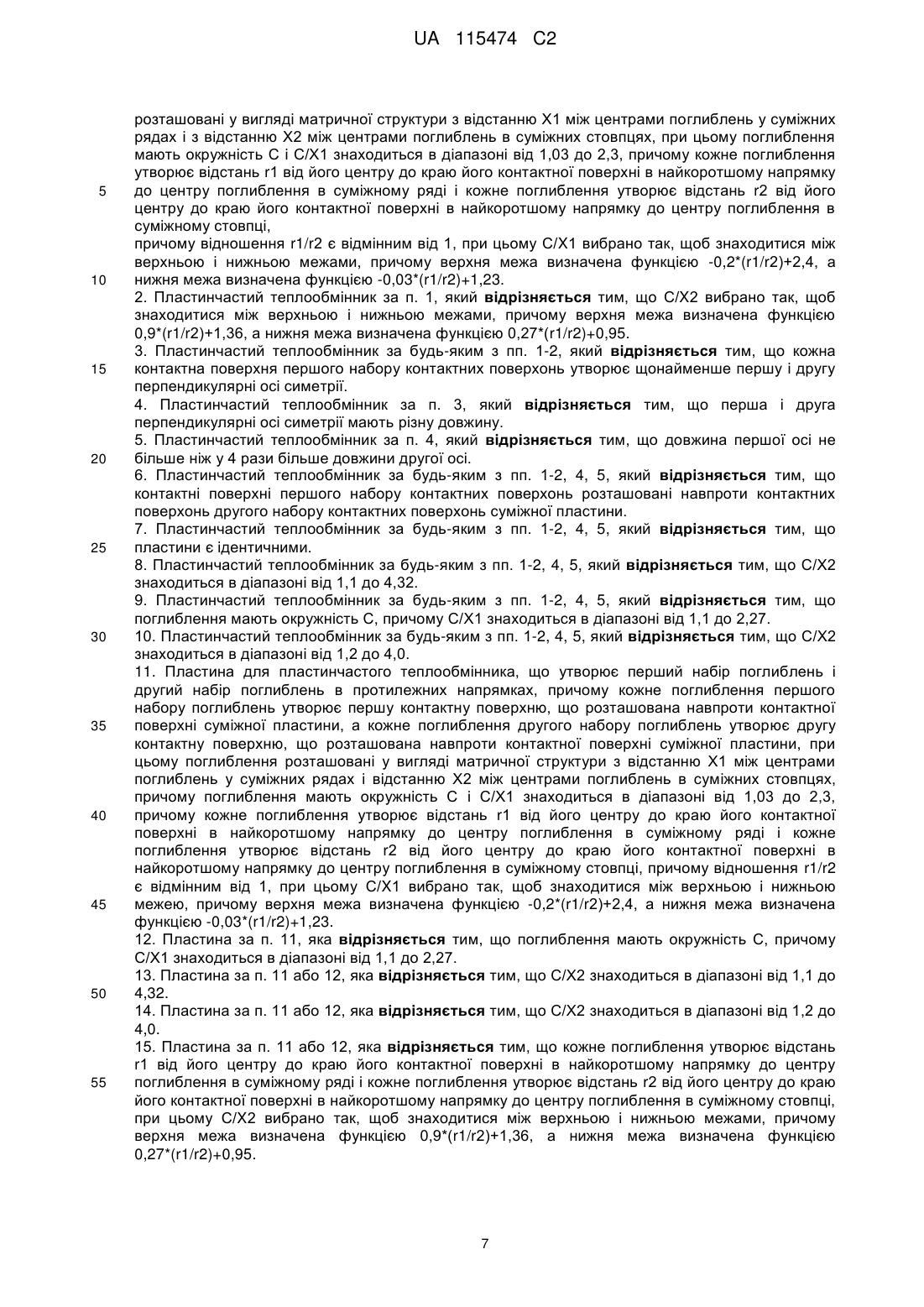 UA 115474 C2

розташовані у вигляді матричної структури з відстанню X1 між центрами поглиблень у суміжних рядах і з відстанню X2 між центрами поглиблень в суміжних стовпцях, при цьому поглиблення мають окружність C і C/X1 знаходиться в діапазоні від 1,03 до 2,3, причому кожне поглиблення утворює відстань r1 від його центру до краю його контактної поверхні в найкоротшому напрямку
5 до центру поглиблення в суміжному ряді і кожне поглиблення утворює відстань r2 від його центру до краю його контактної поверхні в найкоротшому напрямку до центру поглиблення в суміжному стовпці,
причому відношення r1/r2 є відмінним від 1, при цьому C/X1 вибрано так, щоб знаходитися між верхньою і нижньою межами, причому верхня межа визначена функцією -0,2*(r1/r2)+2,4, а
10 нижня межа визначена функцією -0,03*(r1/r2)+1,23.
2. Пластинчастий теплообмінник за п. 1, який відрізняється тим, що C/X2 вибрано так, щоб знаходитися між верхньою і нижньою межами, причому верхня межа визначена функцією 0,9*(r1/r2)+1,36, а нижня межа визначена функцією 0,27*(r1/r2)+0,95.
3. Пластинчастий теплообмінник за будь-яким з пп. 1-2, який відрізняється тим, що кожна
15 контактна поверхня першого набору контактних поверхонь утворює щонайменше першу і другу перпендикулярні осі симетрії.
4. Пластинчастий теплообмінник за п. 3, який відрізняється тим, що перша і друга перпендикулярні осі симетрії мають різну довжину.
5. Пластинчастий теплообмінник за п. 4, який відрізняється тим, що довжина першої осі не
20 більше ніж у 4 рази більше довжини другої осі.
6. Пластинчастий теплообмінник за будь-яким з пп. 1-2, 4, 5, який відрізняється тим, що контактні поверхні першого набору контактних поверхонь розташовані навпроти контактних поверхонь другого набору контактних поверхонь суміжної пластини.
7. Пластинчастий теплообмінник за будь-яким з пп. 1-2, 4, 5, який відрізняється тим, що
25 пластини є ідентичними.
8. Пластинчастий теплообмінник за будь-яким з пп. 1-2, 4, 5, який відрізняється тим, що C/X2 знаходиться в діапазоні від 1,1 до 4,32.
9. Пластинчастий теплообмінник за будь-яким з пп. 1-2, 4, 5, який відрізняється тим, що поглиблення мають окружність C, причому C/X1 знаходиться в діапазоні від 1,1 до 2,27.
30 10. Пластинчастий теплообмінник за будь-яким з пп. 1-2, 4, 5, який відрізняється тим, що C/X2 знаходиться в діапазоні від 1,2 до 4,0.
11. Пластина для пластинчастого теплообмінника, що утворює перший набір поглиблень і другий набір поглиблень в протилежних напрямках, причому кожне поглиблення першого набору поглиблень утворює першу контактну поверхню, що розташована навпроти контактної
35 поверхні суміжної пластини, а кожне поглиблення другого набору поглиблень утворює другу контактну поверхню, що розташована навпроти контактної поверхні суміжної пластини, при цьому поглиблення розташовані у вигляді матричної структури з відстанню X1 між центрами поглиблень у суміжних рядах і відстанню X2 між центрами поглиблень в суміжних стовпцях, причому поглиблення мають окружність C і C/X1 знаходиться в діапазоні від 1,03 до 2,3,
40 причому кожне поглиблення утворює відстань r1 від його центру до краю його контактної поверхні в найкоротшому напрямку до центру поглиблення в суміжному ряді і кожне поглиблення утворює відстань r2 від його центру до краю його контактної поверхні в найкоротшому напрямку до центру поглиблення в суміжному стовпці, причому відношення r1/r2 є відмінним від 1, при цьому C/X1 вибрано так, щоб знаходитися між верхньою і нижньою
45 межею, причому верхня межа визначена функцією -0,2*(r1/r2)+2,4, а нижня межа визначена функцією -0,03*(r1/r2)+1,23.
12. Пластина за п. 11, яка відрізняється тим, що поглиблення мають окружність C, причому C/X1 знаходиться в діапазоні від 1,1 до 2,27.
13. Пластина за п. 11 або 12, яка відрізняється тим, що C/X2 знаходиться в діапазоні від 1,1 до
50 4,32.
14. Пластина за п. 11 або 12, яка відрізняється тим, що C/X2 знаходиться в діапазоні від 1,2 до 4,0.
15. Пластина за п. 11 або 12, яка відрізняється тим, що кожне поглиблення утворює відстань r1 від його центру до краю його контактної поверхні в найкоротшому напрямку до центру
55 поглиблення в суміжному ряді і кожне поглиблення утворює відстань r2 від його центру до краю його контактної поверхні в найкоротшому напрямку до центру поглиблення в суміжному стовпці, при цьому C/X2 вибрано так, щоб знаходитися між верхньою і нижньою межами, причому верхня межа визначена функцією 0,9*(r1/r2)+1,36, а нижня межа визначена функцією 0,27*(r1/r2)+0,95.

7